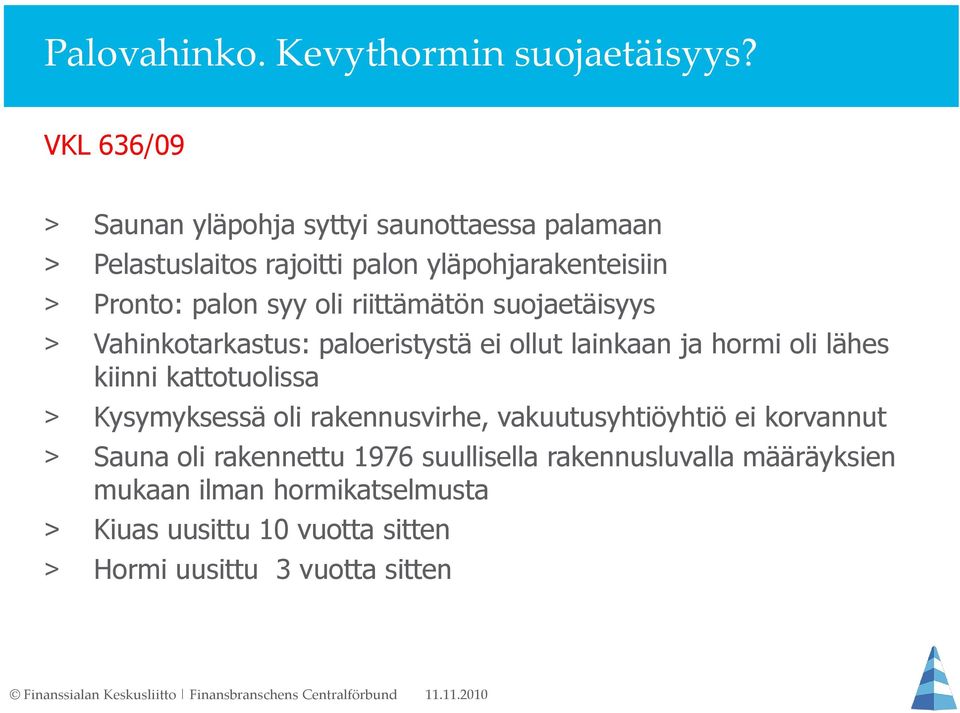 Palovahinko. Kevythormin suojaetäisyys?

VKL 636/09

> Saunan yläpohja syttyi saunottaessa palamaan
> Pelastuslaitos rajoitti palon yläpohjarakenteisiin
> Pronto: palon syy oli riittämätön suojaetäisyys
> Vahinkotarkastus: paloeristystä ei ollut lainkaan ja hormi oli lähes kiinni kattotuolissa
> Kysymyksessä oli rakennusvirhe, vakuutusyhtiöyhtiö ei korvannut
> Sauna oli rakennettu 1976 suullisella rakennusluvalla määräyksien mukaan ilman hormikatselmusta
> Kiuas uusittu 10 vuotta sitten
> Hormi uusittu 3 vuotta sitten

© Finanssialan Keskusliitto | Finansbranschens Centralförbund 11.11.2010